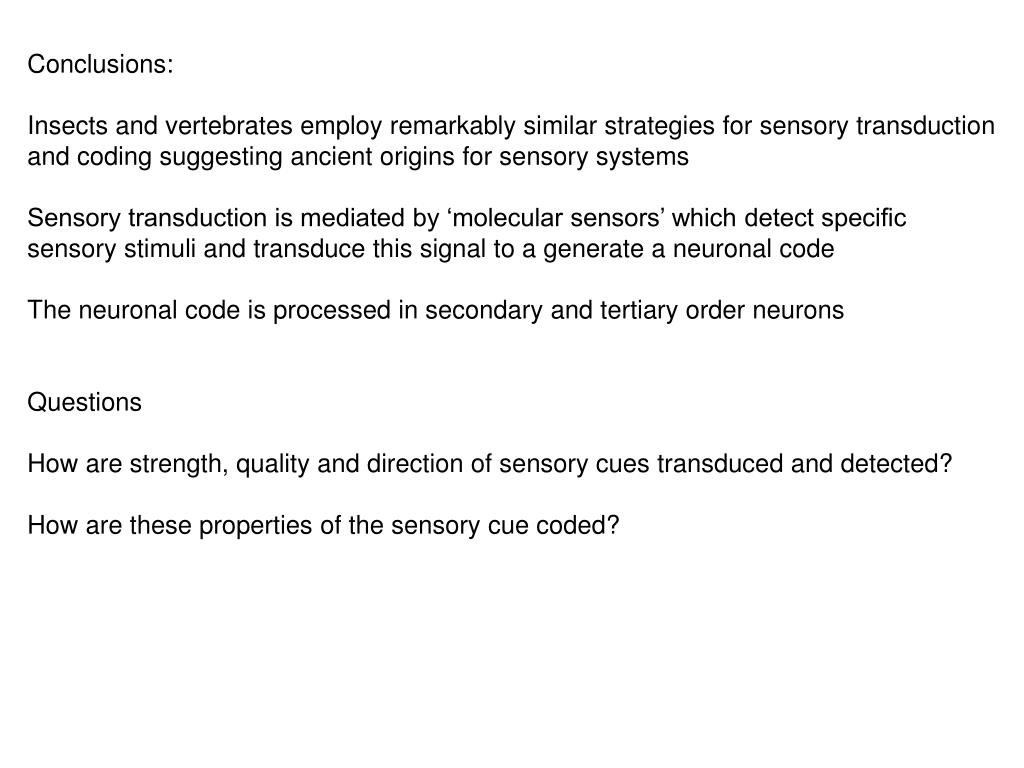 Conclusions:

Insects and vertebrates employ remarkably similar strategies for sensory transduction and coding suggesting ancient origins for sensory systems

Sensory transduction is mediated by ‘molecular sensors’ which detect specific sensory stimuli and transduce this signal to a generate a neuronal code

The neuronal code is processed in secondary and tertiary order neurons

Questions

How are strength, quality and direction of sensory cues transduced and detected?

How are these properties of the sensory cue coded?